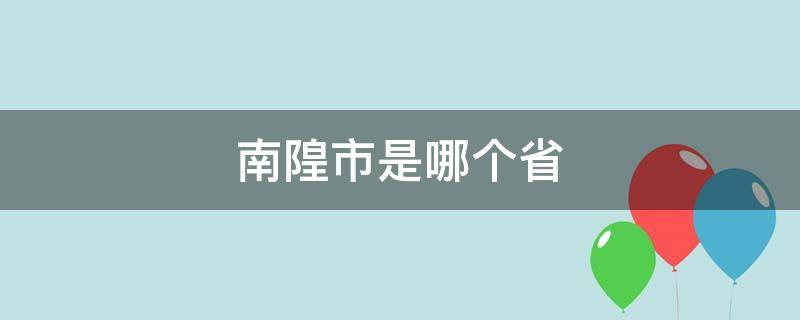 南隍市是哪个省